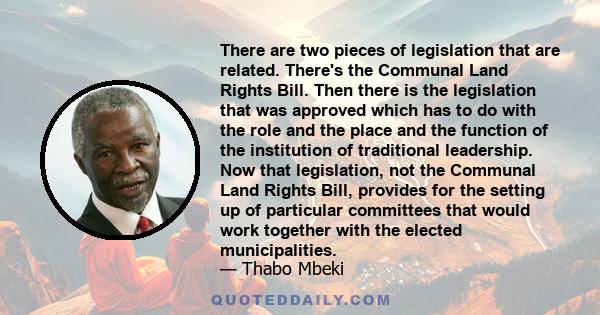 There are two pieces of legislation that are related. There's the Communal Land Rights Bill. Then there is the legislation that was approved which has to do with the role and the place and the function of the institution of traditional leadership. Now that legislation, not the Communal Land Rights Bill, provides for the setting up of particular committees that would work together with the elected municipalities.
— Thabo Mbeki

QUOTEDDAILY.COM